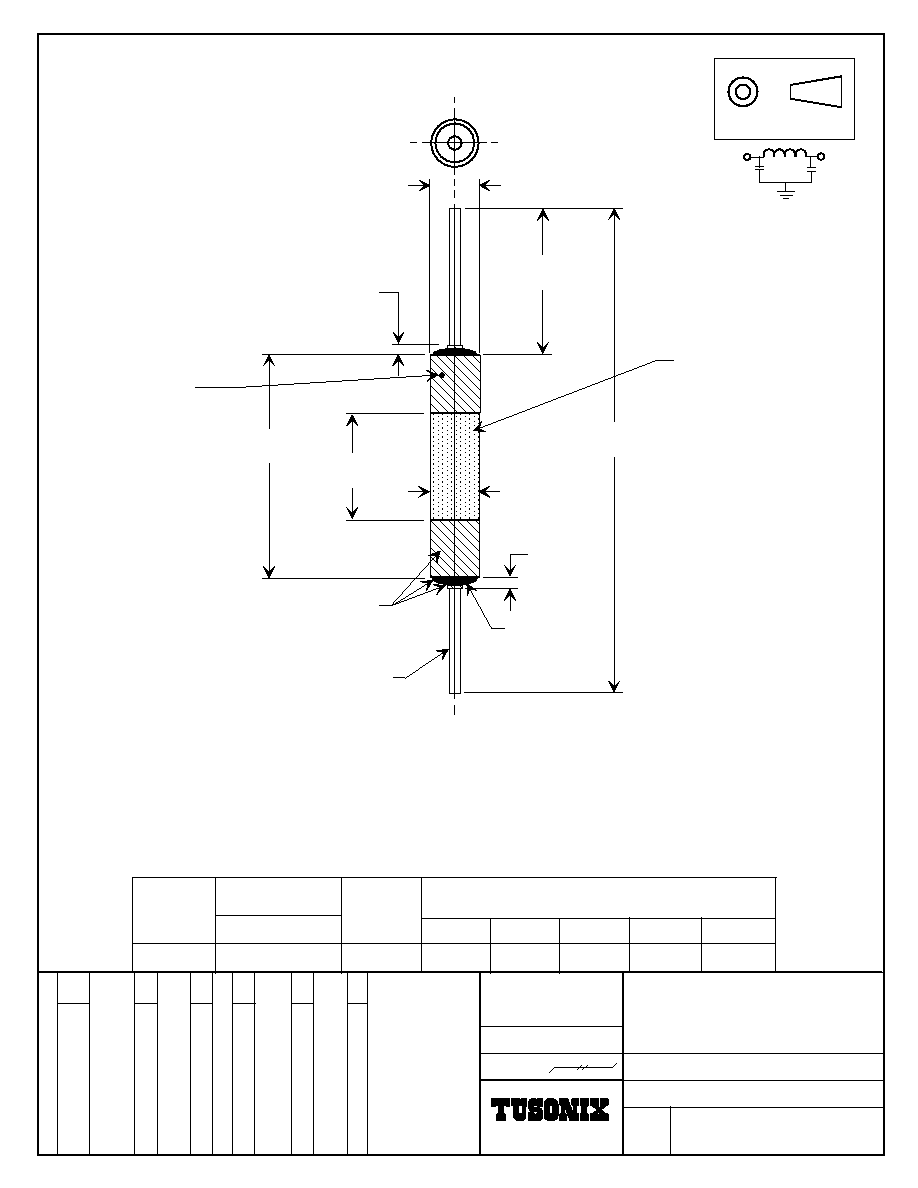 TUSONIX